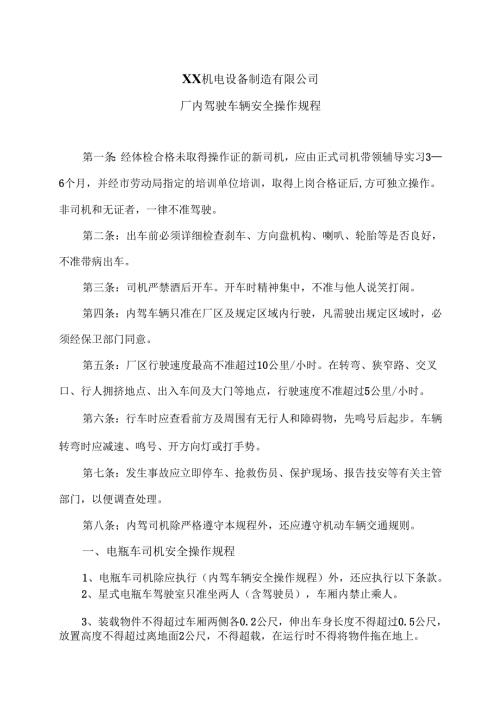 XX机电设备制造有限公司

厂内驾驶车辆安全操作规程

第一条 经体检合格未取得操作证的新司机，应由正式司机带领辅导实习3—6个月，并经市劳动局指定的培训单位培训，取得上岗合格证后，方可独立操作。非司机和无证者，一律不准驾驶。

第二条：出车前必须详细检查刹车、方向盘机构、喇叭、轮胎等是否良好，不准带病出车。

第三条：司机严禁酒后开车。开车时精神集中，不准与他人说笑打闹。

第四条：内驾车辆只准在厂区及规定区域内行驶，凡需驶出规定区域时，必须经保卫部门同意。

第五条：厂区行驶速度最高不准超过10公里/小时。在转弯、狭窄路、交叉口、行人拥挤地点、出入车间及大门等地点，行驶速度不准超过5公里/小时。

第六条：行车时应查看前方及周围有无行人和障碍物，先鸣号后起步。车辆转弯时应减速、鸣号、开方向灯或打手势。

第七条：发生事故应立即停车、抢救伤员、保护现场、报告技安等有关主管部门，以便调查处理。

第八条：内驾司机除严格遵守本规程外，还应遵守机动车辆交通规则。

一、电瓶车司机安全操作规程

1、电瓶车司机除应执行（内驾车辆安全操作规程）外，还应执行以下条款。
2、星式电瓶车驾驶室只准坐两人（含驾驶员），车厢内禁止乘人。

3、装载物件不得超过车厢两侧各0.2公尺，伸出车身长度不得超过0.5公尺，放置高度不得超过离地面2公尺，不得超载，在运行时不得将物件拖在地上。